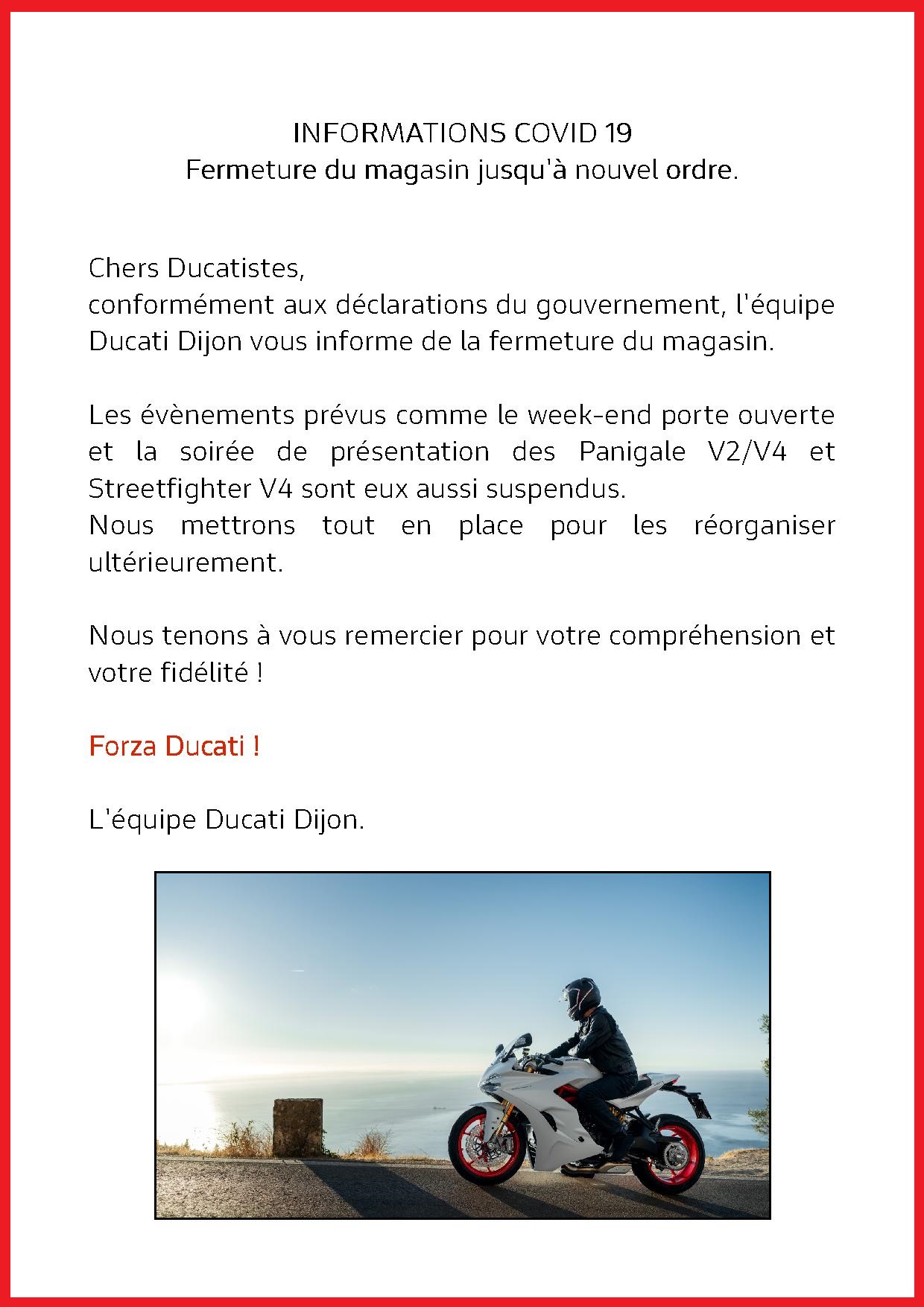 INFORMATIONS COVID 19
Fermeture du magasin jusqu'à nouvel ordre.

Chers Ducatistes,
conformément aux déclarations du gouvernement, l'équipe Ducati Dijon vous informe de la fermeture du magasin.

Les évènements prévus comme le week-end porte ouverte et la soirée de présentation des Panigale V2/V4 et Streetfighter V4 sont eux aussi suspendus.
Nous mettrons tout en place pour les réorganiser ultérieurement.

Nous tenons à vous remercier pour votre compréhension et votre fidélité !

Forza Ducati !

L'équipe Ducati Dijon.